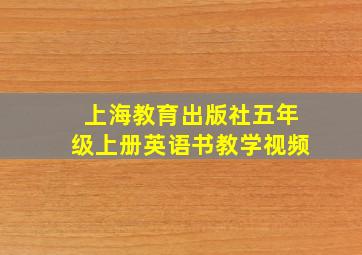 上海教育出版社五年级上册英语书教学视频